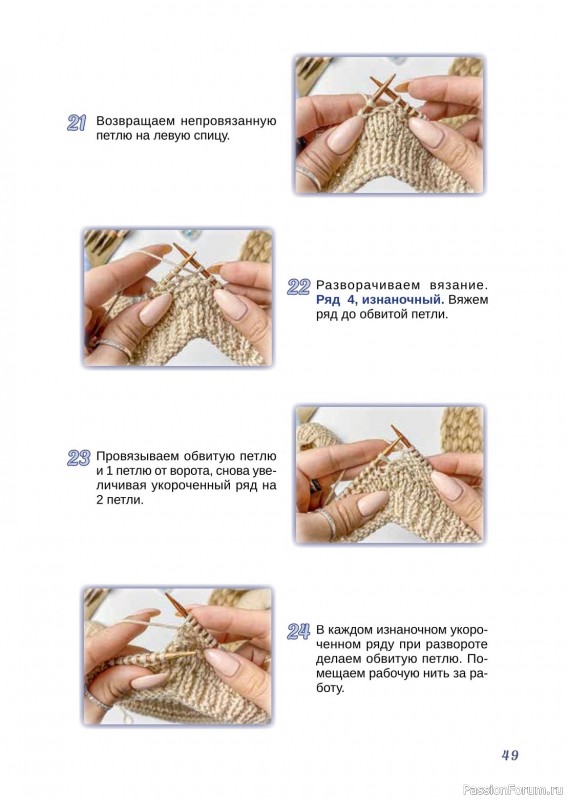 21 Возвращаем непровязанную петлю на левую спицу.

22 Разворачиваем вязание. Ряд 4, изнаночный. Вяжем ряд до обвитой петли.

23 Провязываем обвитую петлю и 1 петлю от ворота, снова увеличивая укороченный ряд на 2 петли.

24 В каждом изнаночном укороченном ряду при развороте делаем обвитую петлю. Помещаем рабочую нить за работу.

49

PassionForum.ru